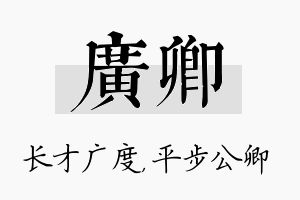 廣卿

长才广度,平步公卿